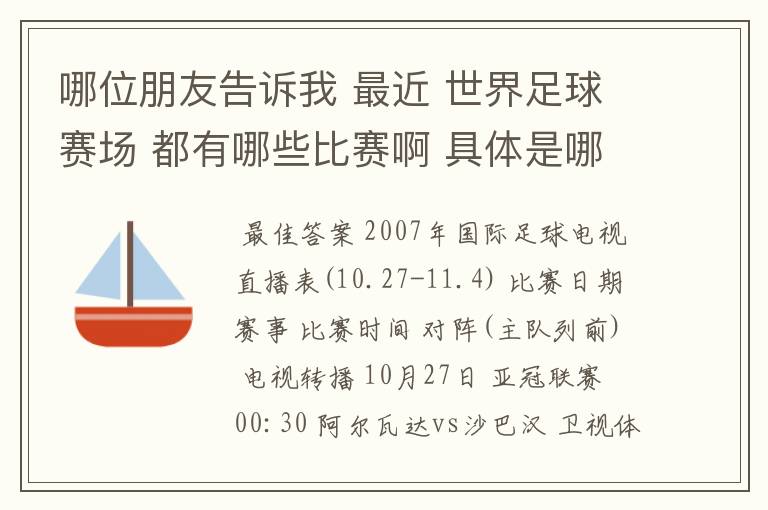 哪位朋友告诉我 最近 世界足球赛场 都有哪些比赛啊 具体是哪

最佳答案 2007年国际足球电视直播表(10.27-11.4) 比赛日期 赛事 比赛时间 对阵(主队列前) 电视转播 10月27日 亚冠联赛 00:30 阿尔瓦达vs沙巴汉 卫视体